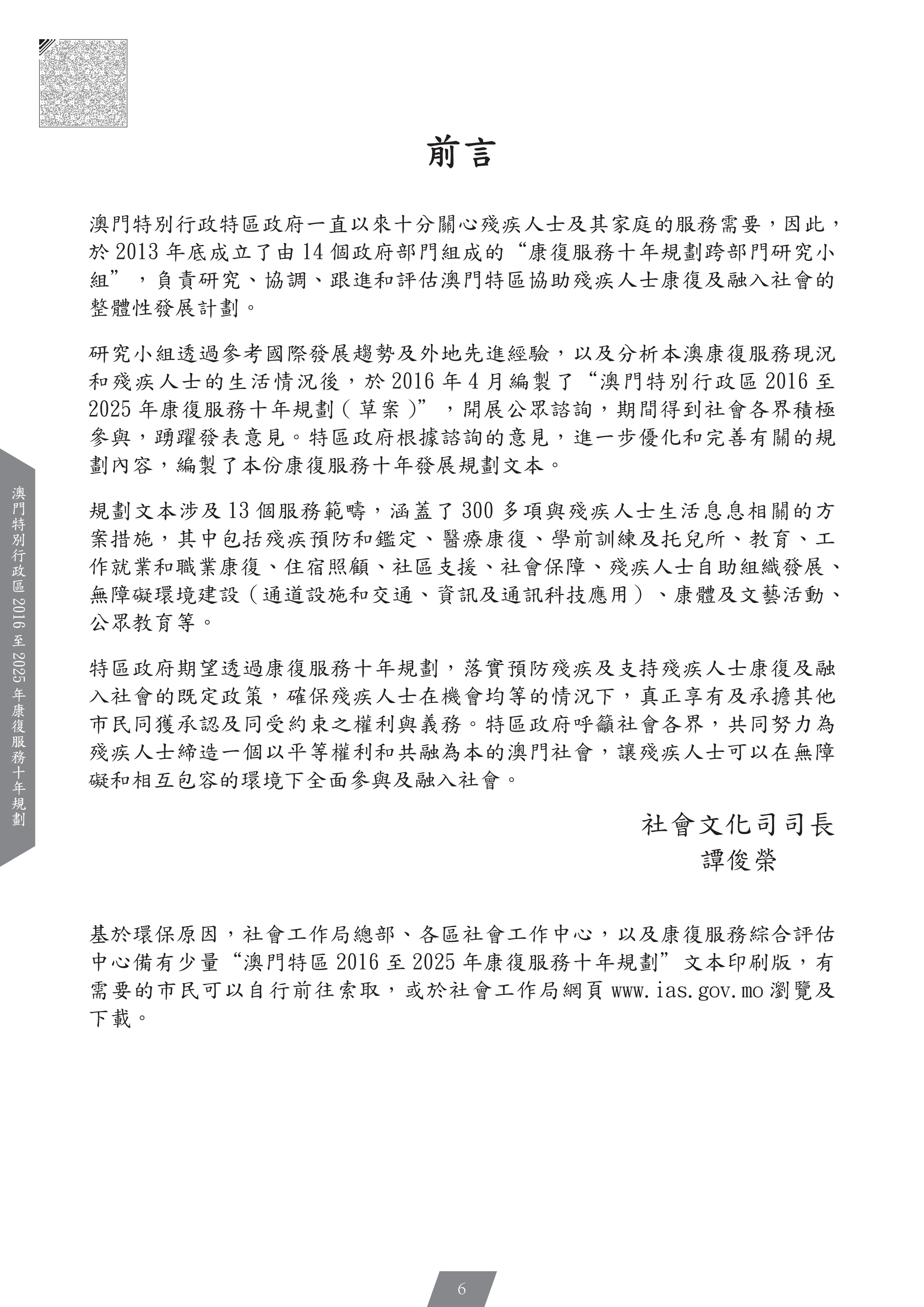 前言

澳門特別行政特區政府一直以來十分關心殘疾人士及其家庭的服務需要，因此，於 2013 年底成立了由 14 個政府部門組成的“康復服務十年規劃跨部門研究小組”，負責研究、協調、跟進和評估澳門特區協助殘疾人士康復及融入社會的整體性發展計劃。

研究小組透過參考國際發展趨勢及外地先進經驗，以及分析本澳康復服務現況和殘疾人士的生活情況後，於 2016 年 4 月編製了“澳門特別行政區 2016 至 2025 年康復服務十年規劃（草案）”，開展公眾諮詢，期間得到社會各界積極參與，踴躍發表意見。特區政府根據諮詢的意見，進一步優化和完善有關的規劃內容，編製了本份康復服務十年發展規劃文本。

規劃文本涉及 13 個服務範疇，涵蓋了 300 多項與殘疾人士生活息息相關的方案措施，其中包括殘疾預防和鑑定、醫療康復、學前訓練及托兒所、教育、工作就業和職業康復、住宿照顧、社區支援、社會保障、殘疾人士自助組織發展、無障礙環境建設（通道設施和交通、資訊及通訊科技應用）、康體及文藝活動、公眾教育等。

特區政府期望透過康復服務十年規劃，落實預防殘疾及支持殘疾人士康復及融入社會的既定政策，確保殘疾人士在機會均等的情況下，真正享有及承擔其他市民同獲承認及同受約束之權利與義務。特區政府呼籲社會各界，共同努力為殘疾人士締造一個以平等權利和共融為本的澳門社會，讓殘疾人士可以在無障礙和相互包容的環境下全面參與及融入社會。

社會文化司司長
譚俊榮

基於環保原因，社會工作局總部、各區社會工作中心，以及康復服務綜合評估中心備有少量“澳門特區 2016 至 2025 年康復服務十年規劃”文本印刷版，有需要的市民可以自行前往索取，或於社會工作局網頁 www.ias.gov.mo 瀏覽及下載。

澳門特別行政區 2016 至 2025 年康復服務十年規劃

6